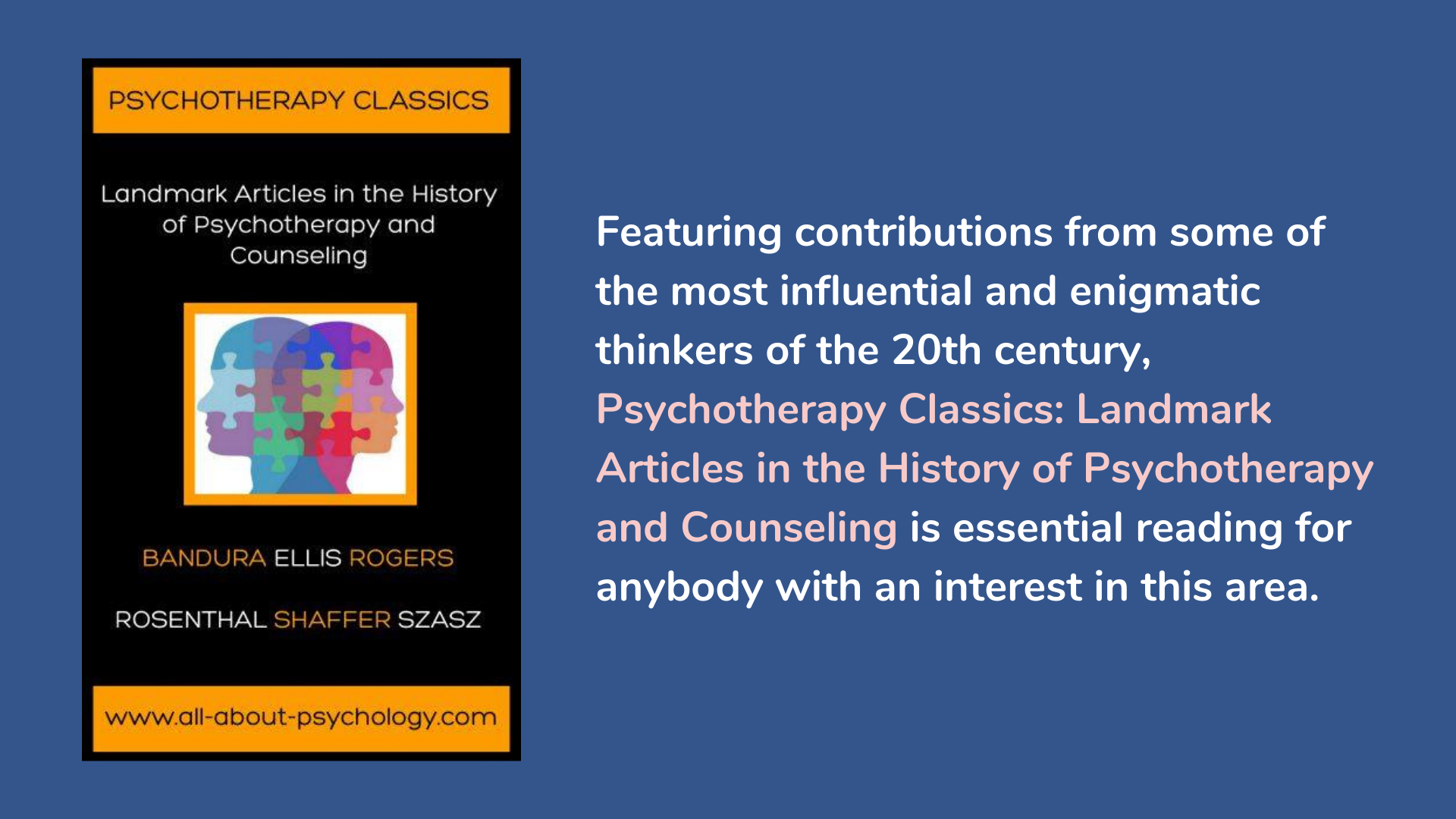 PSYCHOTHERAPY CLASSICS

Landmark Articles in the History of Psychotherapy and Counseling

BANDURA ELLIS ROGERS

ROSENTHAL SHAFFER SZASZ

www.all-about-psychology.com

Featuring contributions from some of the most influential and enigmatic thinkers of the 20th century, Psychotherapy Classics: Landmark Articles in the History of Psychotherapy and Counseling is essential reading for anybody with an interest in this area.